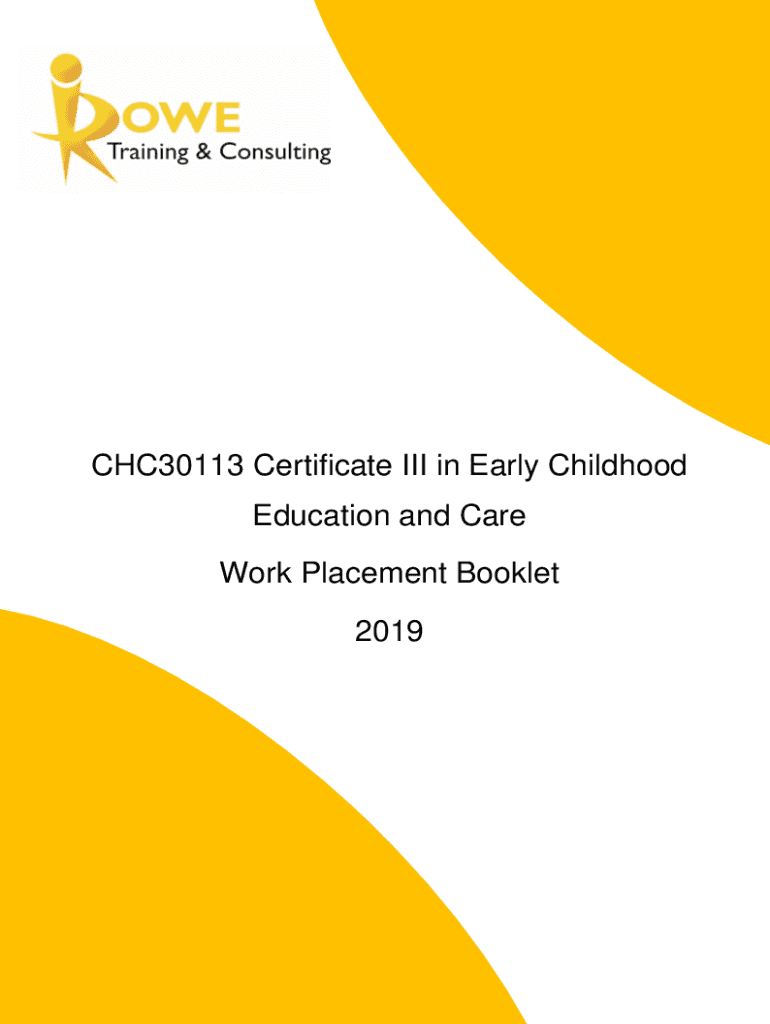 ROWE
Training & Consulting

CHC30113 Certificate III in Early Childhood Education and Care

Work Placement Booklet

2019